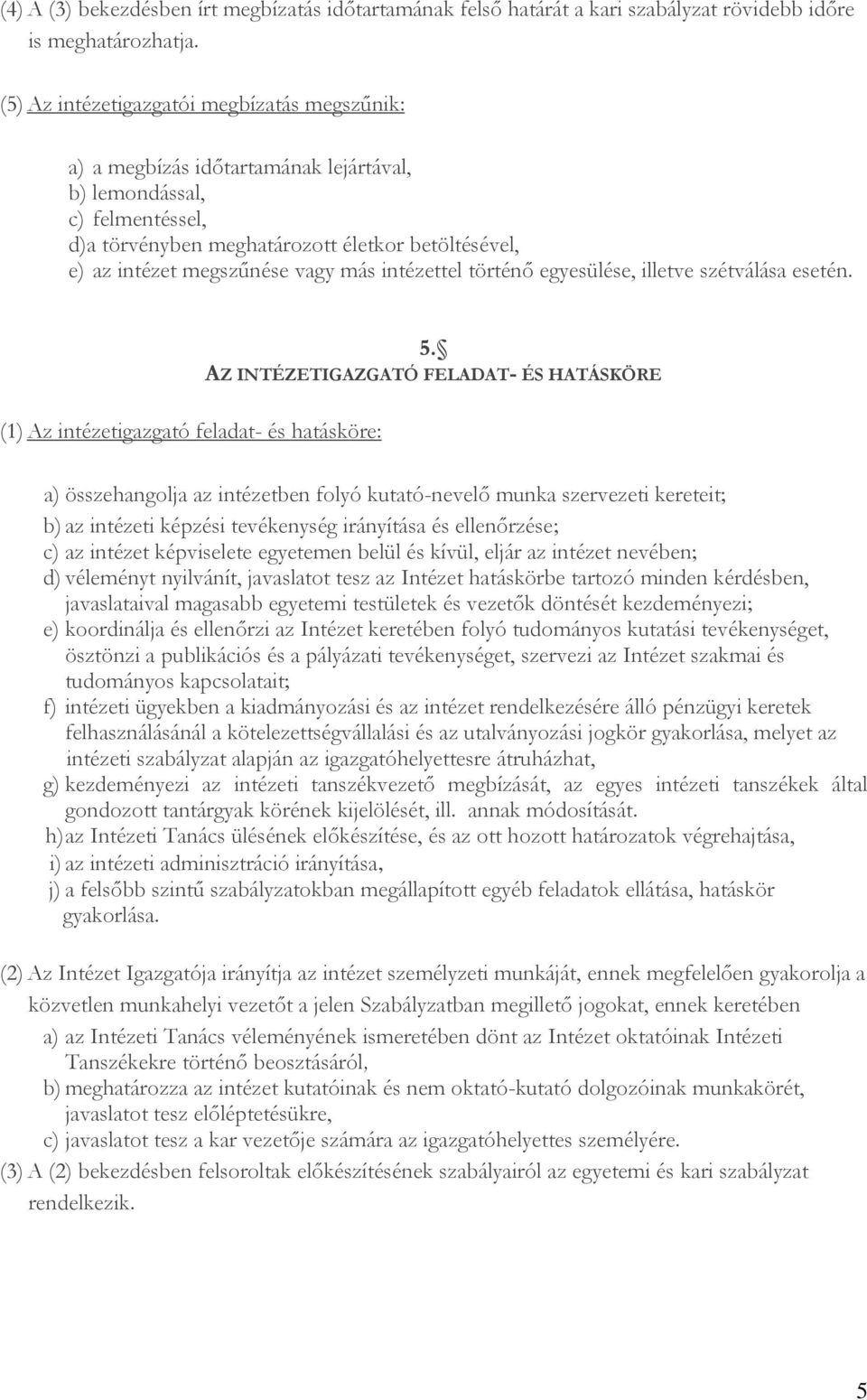 (4) A (3) bekezdésben írt megbízatás időtartamának felső határát a kari szabályzat rövidebb időre is meghatározhatja.

(5) Az intézetigazgatói megbízatás megszűnik:

a) a megbízás időtartamának lejártával,
b) lemondással,
c) felmentéssel,
d)a törvényben meghatározott életkor betöltésével,
e) az intézet megszűnése vagy más intézettel történő egyesülése, illetve szétválása esetén.

5.§
AZ INTÉZETIGAZGATÓ FELADAT- ÉS HATÁSKÖRE

(1) Az intézetigazgató feladat- és hatásköre:

a) összehangolja az intézetben folyó kutató-nevelő munka szervezeti kereteit;
b) az intézeti képzési tevékenység irányítása és ellenőrzése;
c) az intézet képviselete egyetemen belül és kívül, eljár az intézet nevében;
d) véleményt nyilvánít, javaslatot tesz az Intézet hatáskörbe tartozó minden kérdésben, javaslataival magasabb egyetemi testületek és vezetők döntését kezdeményezi;
e) koordinálja és ellenőrzi az Intézet keretében folyó tudományos kutatási tevékenységet, ösztönzi a publikációs és a pályázati tevékenységet, szervezi az Intézet szakmai és tudományos kapcsolatait;
f) intézeti ügyekben a kiadmányozási és az intézet rendelkezésére álló pénzügyi keretek felhasználásánál a kötelezettségvállalási és az utalványozási jogkör gyakorlása, melyet az intézeti szabályzat alapján az igazgatóhelyettesre átruházhat,
g) kezdeményezi az intézeti tanszékvezető megbízását, az egyes intézeti tanszékek által gondozott tantárgyak körének kijelölését, ill. annak módosítását.
h)az Intézeti Tanács ülésének előkészítése, és az ott hozott határozatok végrehajtása,
i) az intézeti adminisztráció irányítása,
j) a felsőbb szintű szabályzatokban megállapított egyéb feladatok ellátása, hatáskör gyakorlása.

(2) Az Intézet Igazgatója irányítja az intézet személyzeti munkáját, ennek megfelelően gyakorolja a közvetlen munkahelyi vezetőt a jelen Szabályzatban megillető jogokat, ennek keretében
a) az Intézeti Tanács véleményének ismeretében dönt az Intézet oktatóinak Intézeti Tanszékekre történő beosztásáról,
b) meghatározza az intézet kutatóinak és nem oktató-kutató dolgozóinak munkakörét, javaslatot tesz előléptetésükre,
c) javaslatot tesz a kar vezetője számára az igazgatóhelyettes személyére.
(3) A (2) bekezdésben felsoroltak előkészítésének szabályairól az egyetemi és kari szabályzat rendelkezik.

5